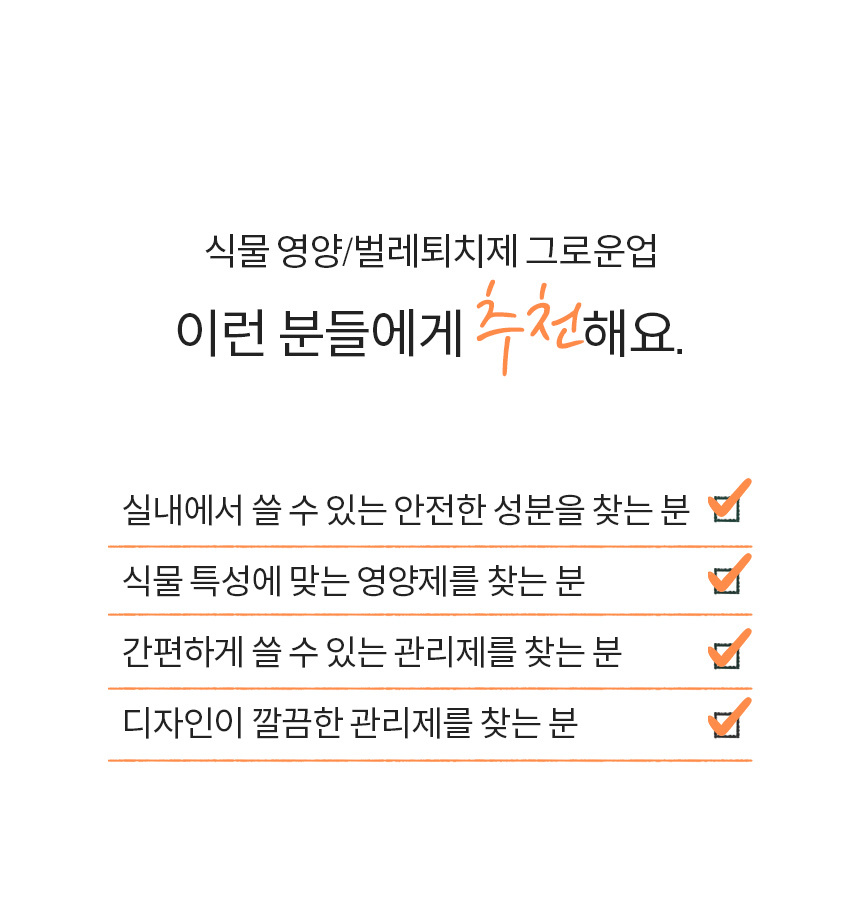 식물 영양/벌레퇴치제 그로운업

이런 분들에게 추천해요.

실내에서 쓸 수 있는 안전한 성분을 찾는 분 ☑

식물 특성에 맞는 영양제를 찾는 분 ☑

간편하게 쓸 수 있는 관리제를 찾는 분 ☑

디자인이 깔끔한 관리제를 찾는 분 ☑